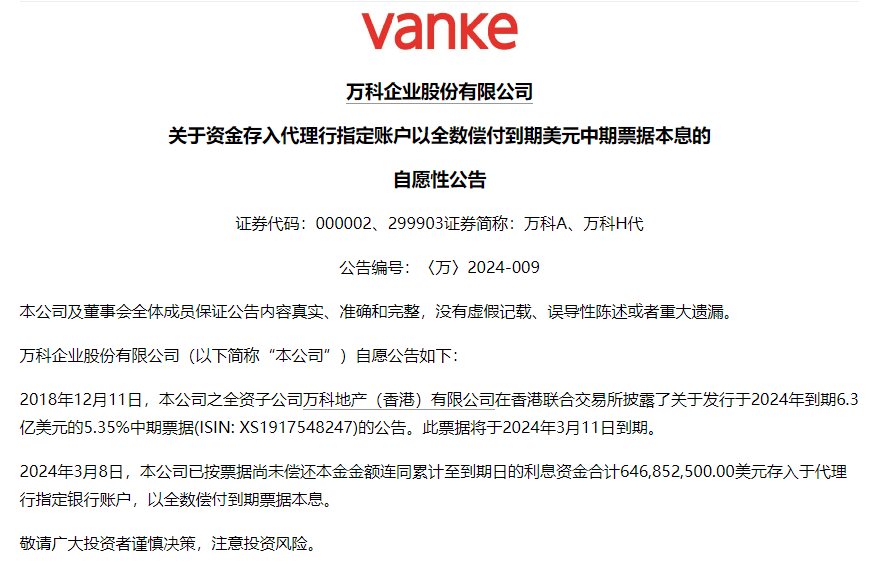 vanke

万科企业股份有限公司

关于资金存入代理行指定账户以全数偿付到期美元中期票据本息的

自愿性公告

证券代码：000002、299903证券简称：万科A、万科H代

公告编号：〈万〉2024-009

本公司及董事会全体成员保证公告内容真实、准确和完整，没有虚假记载、误导性陈述或者重大遗漏。

万科企业股份有限公司（以下简称“本公司”）自愿公告如下：

2018年12月11日，本公司之全资子公司万科地产（香港）有限公司在香港联合交易所披露了关于发行于2024年到期6.3亿美元的5.35%中期票据(ISIN: XS1917548247)的公告。此票据将于2024年3月11日到期。

2024年3月8日，本公司已按票据尚未偿还本金金额连同累计至到期日的利息资金合计646,852,500.00美元存入于代理行指定银行账户，以全数偿付到期票据本息。

敬请广大投资者谨慎决策，注意投资风险。